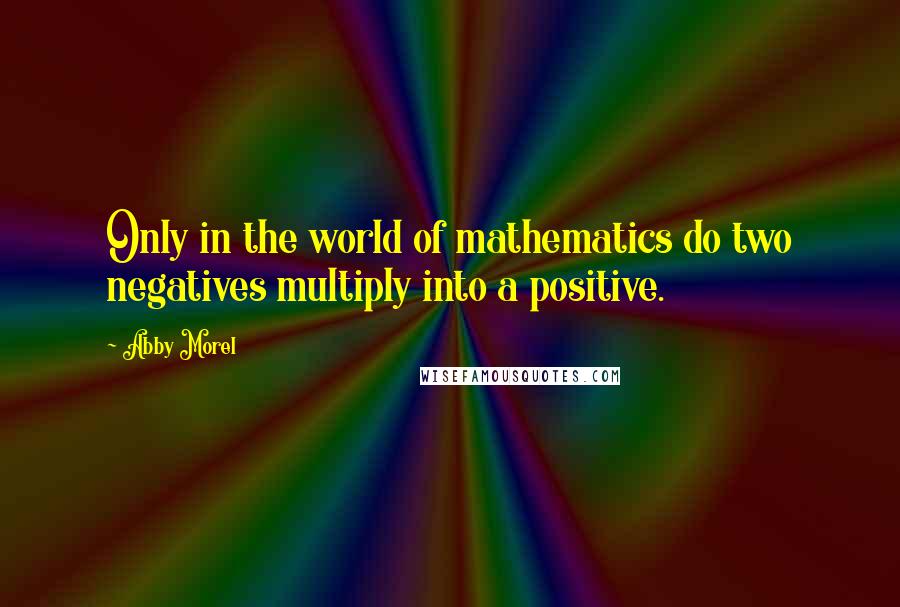 Only in the world of mathematics do two negatives multiply into a positive.

~ Abby Morel

WISEFAMOUSQUOTES.COM